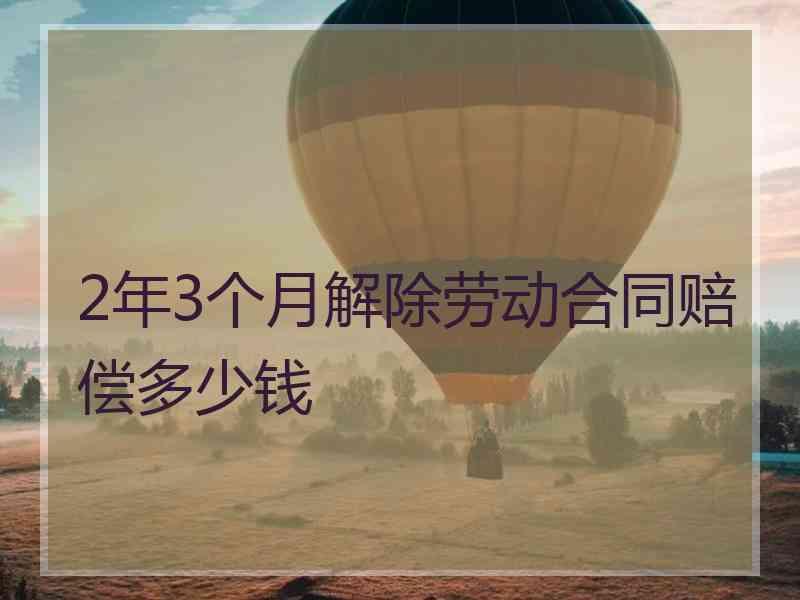 2年3个月解除劳动合同赔偿多少钱